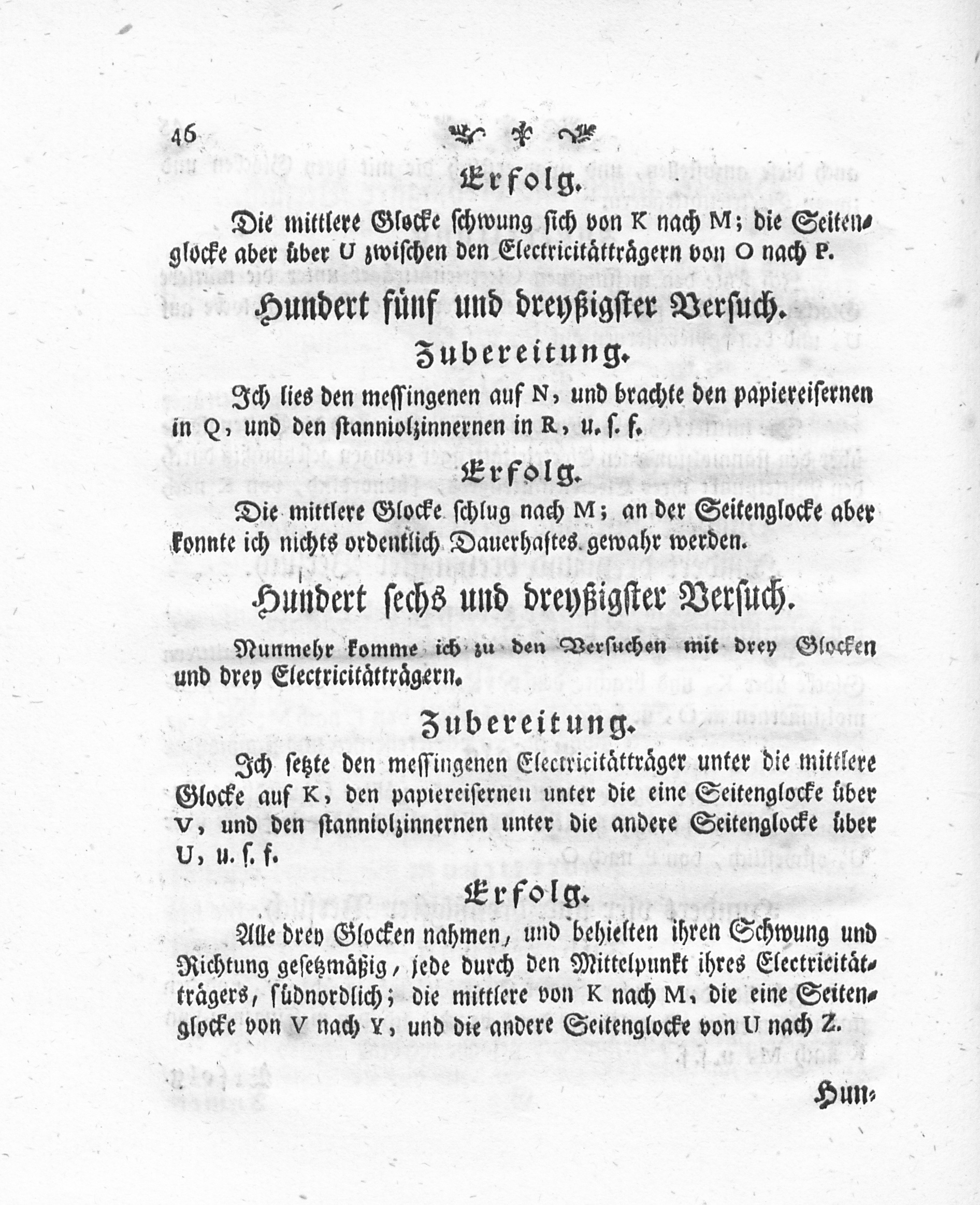 46

Erfolg.

Die mittlere Glocke schwung sich von K nach M; die Seitenglocke aber über U zwischen den Electricitätträgern von O nach P.

Hundert fünf und dreyßigster Versuch.

Zubereitung.

Ich lies den messingenen auf N, und brachte den papiereisernen in Q, und den stanniolzinnernen in R, u. s. f.

Erfolg.

Die mittlere Glocke schlug nach M; an der Seitenglocke aber konnte ich nichts ordentlich Dauerhaftes gewahr werden.

Hundert sechs und dreyßigster Versuch.

Nunmehr komme ich zu den Versuchen mit drey Glocken und drey Electricitätträgern.

Zubereitung.

Ich setzte den messingenen Electricitätträger unter die mittlere Glocke auf K, den papiereisernen unter die eine Seitenglocke über V, und den stanniolzinnernen unter die andere Seitenglocke über U, u. s. f.

Erfolg.

Alle drey Glocken nahmen, und behielten ihren Schwung und Richtung gesetzmäßig, jede durch den Mittelpunkt ihres Electricitätträgers, südnordlich; die mittlere von K nach M, die eine Seitenglocke von V nach Y, und die andere Seitenglocke von U nach Z.

Hun-